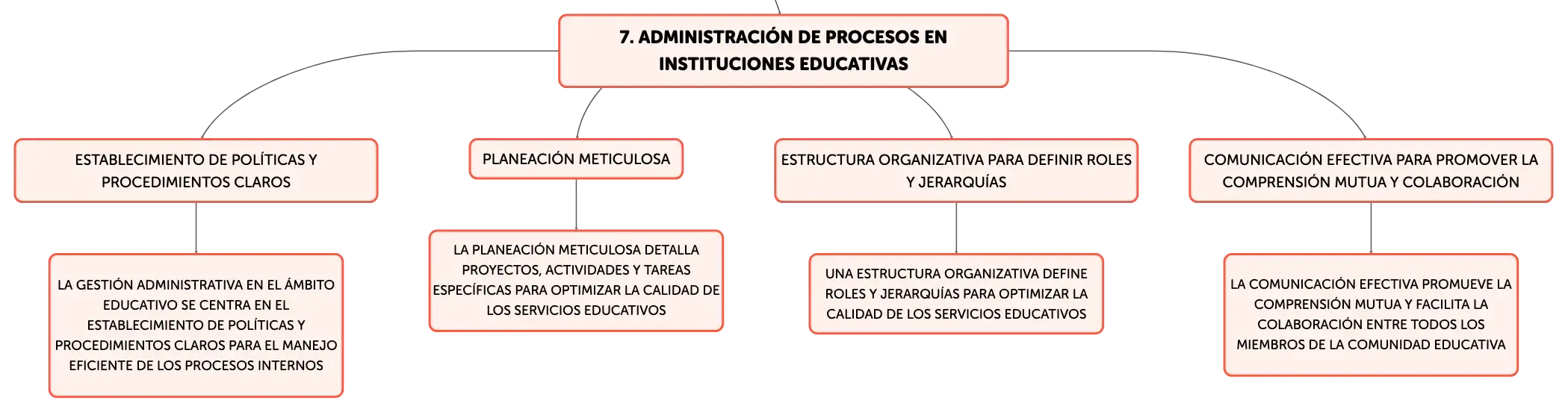 7. ADMINISTRACIÓN DE PROCESOS EN INSTITUCIONES EDUCATIVAS

ESTABLECIMIENTO DE POLÍTICAS Y PROCEDIMIENTOS CLAROS

LA GESTIÓN ADMINISTRATIVA EN EL ÁMBITO EDUCATIVO SE CENTRA EN EL ESTABLECIMIENTO DE POLÍTICAS Y PROCEDIMIENTOS CLAROS PARA EL MANEJO EFICIENTE DE LOS PROCESOS INTERNOS

PLANEACIÓN METICULOSA

LA PLANEACIÓN METICULOSA DETALLA PROYECTOS, ACTIVIDADES Y TAREAS ESPECÍFICAS PARA OPTIMIZAR LA CALIDAD DE LOS SERVICIOS EDUCATIVOS

ESTRUCTURA ORGANIZATIVA PARA DEFINIR ROLES Y JERARQUÍAS

UNA ESTRUCTURA ORGANIZATIVA DEFINE ROLES Y JERARQUÍAS PARA OPTIMIZAR LA CALIDAD DE LOS SERVICIOS EDUCATIVOS

COMUNICACIÓN EFECTIVA PARA PROMOVER LA COMPRENSIÓN MUTUA Y COLABORACIÓN

LA COMUNICACIÓN EFECTIVA PROMUEVE LA COMPRENSIÓN MUTUA Y FACILITA LA COLABORACIÓN ENTRE TODOS LOS MIEMBROS DE LA COMUNIDAD EDUCATIVA